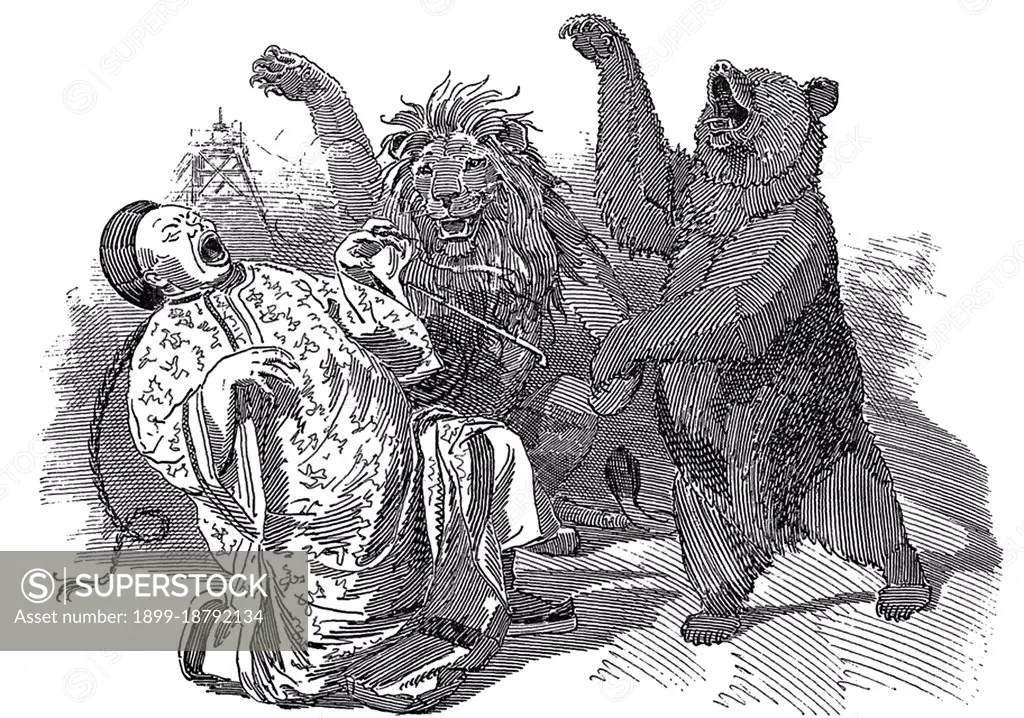 SUPERSTOCK
Asset number: 1899-18792134